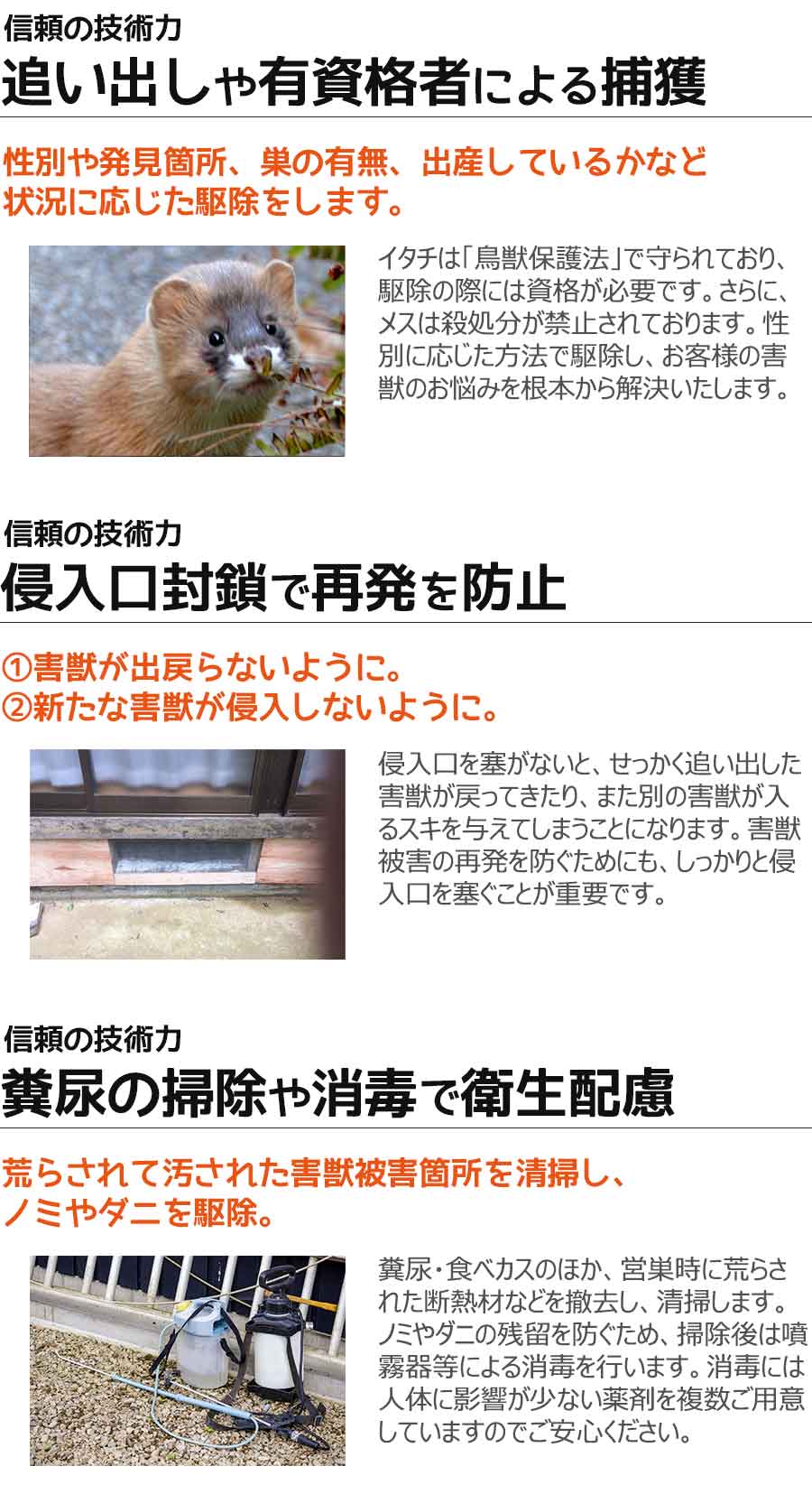 信頼の技術力

追い出しや有資格者による捕獲

性別や発見箇所、巣の有無、出産しているかなど状況に応じた駆除をします。

イタチは「鳥獣保護法」で守られており、駆除の際には資格が必要です。さらに、メスは殺処分が禁止されております。性別に応じた方法で駆除し、お客様の害獣のお悩みを根本から解決いたします。

信頼の技術力

侵入口封鎖で再発を防止

①害獣が出戻らないように。
②新たな害獣が侵入しないように。

侵入口を塞がないと、せっかく追い出した害獣が戻ってきたり、また別の害獣が入るスキを与えてしまうことになります。害獣被害の再発を防ぐためにも、しっかりと侵入口を塞ぐことが重要です。

信頼の技術力

糞尿の掃除や消毒で衛生配慮

荒らされて汚された害獣被害箇所を清掃し、ノミやダニを駆除。

糞尿・食べカスのほか、営巣時に荒らされた断熱材などを撤去し、清掃します。ノミやダニの残留を防ぐため、掃除後は噴霧器等による消毒を行います。消毒には人体に影響が少ない薬剤を複数ご用意していますのでご安心ください。